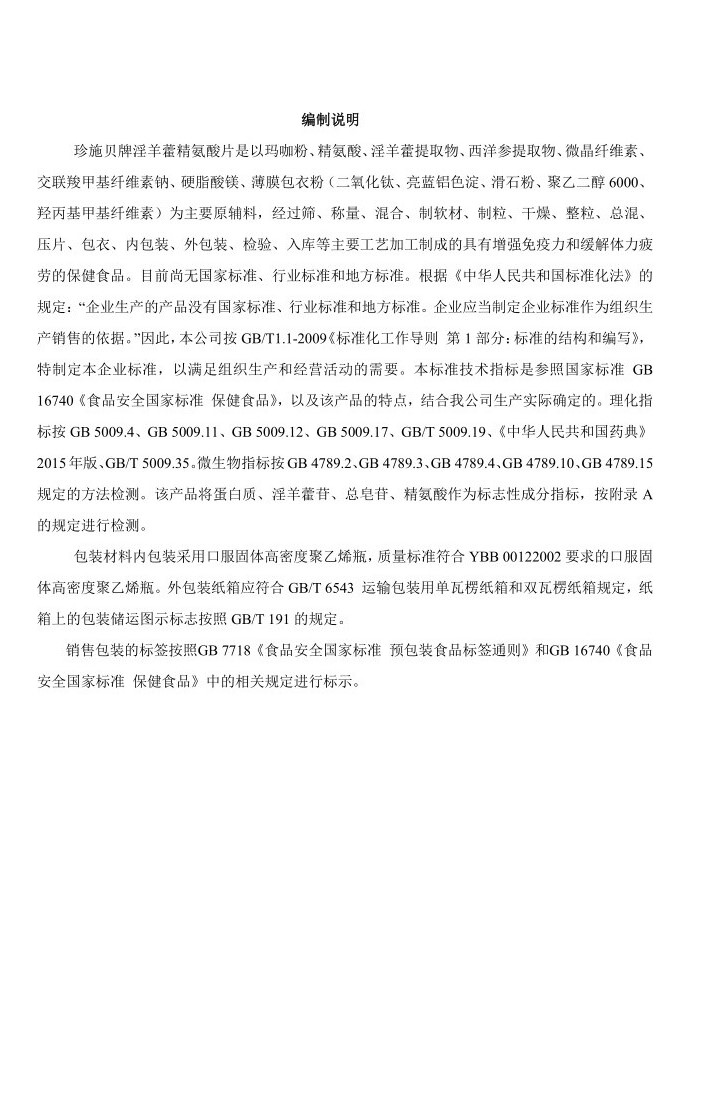 编制说明

珍施贝牌淫羊藿精氨酸片是以玛咖粉、精氨酸、淫羊藿提取物、西洋参提取物、微晶纤维素、交联羧甲基纤维素钠、硬脂酸镁、薄膜包衣粉（二氧化钛、亮蓝铝色淀、滑石粉、聚乙二醇 6000、羟丙基甲基纤维素）为主要原辅料，经过筛、称量、混合、制软材、制粒、干燥、整粒、总混、压片、包衣、内包装、外包装、检验、入库等主要工艺加工制成的具有增强免疫力和缓解体力疲劳的保健食品。目前尚无国家标准、行业标准和地方标准。根据《中华人民共和国标准化法》的规定：“企业生产的产品没有国家标准、行业标准和地方标准。企业应当制定企业标准作为组织生产销售的依据。”因此，本公司按 GB/T1.1-2009《标准化工作导则 第 1 部分：标准的结构和编写》，特制定本企业标准，以满足组织生产和经营活动的需要。本标准技术指标是参照国家标准 GB 16740《食品安全国家标准 保健食品》，以及该产品的特点，结合我公司生产实际确定的。理化指标按 GB 5009.4、GB 5009.11、GB 5009.12、GB 5009.17、GB/T 5009.19、《中华人民共和国药典》2015 年版、GB/T 5009.35。微生物指标按 GB 4789.2、GB 4789.3、GB 4789.4、GB 4789.10、GB 4789.15 规定的方法检测。该产品将蛋白质、淫羊藿苷、总皂苷、精氨酸作为标志性成分指标，按附录 A 的规定进行检测。

包装材料内包装采用口服固体高密度聚乙烯瓶，质量标准符合 YBB 00122002 要求的口服固体高密度聚乙烯瓶。外包装纸箱应符合 GB/T 6543 运输包装用单瓦楞纸箱和双瓦楞纸箱规定，纸箱上的包装储运图示标志按照 GB/T 191 的规定。

销售包装的标签按照GB 7718《食品安全国家标准 预包装食品标签通则》和GB 16740《食品安全国家标准 保健食品》中的相关规定进行标示。